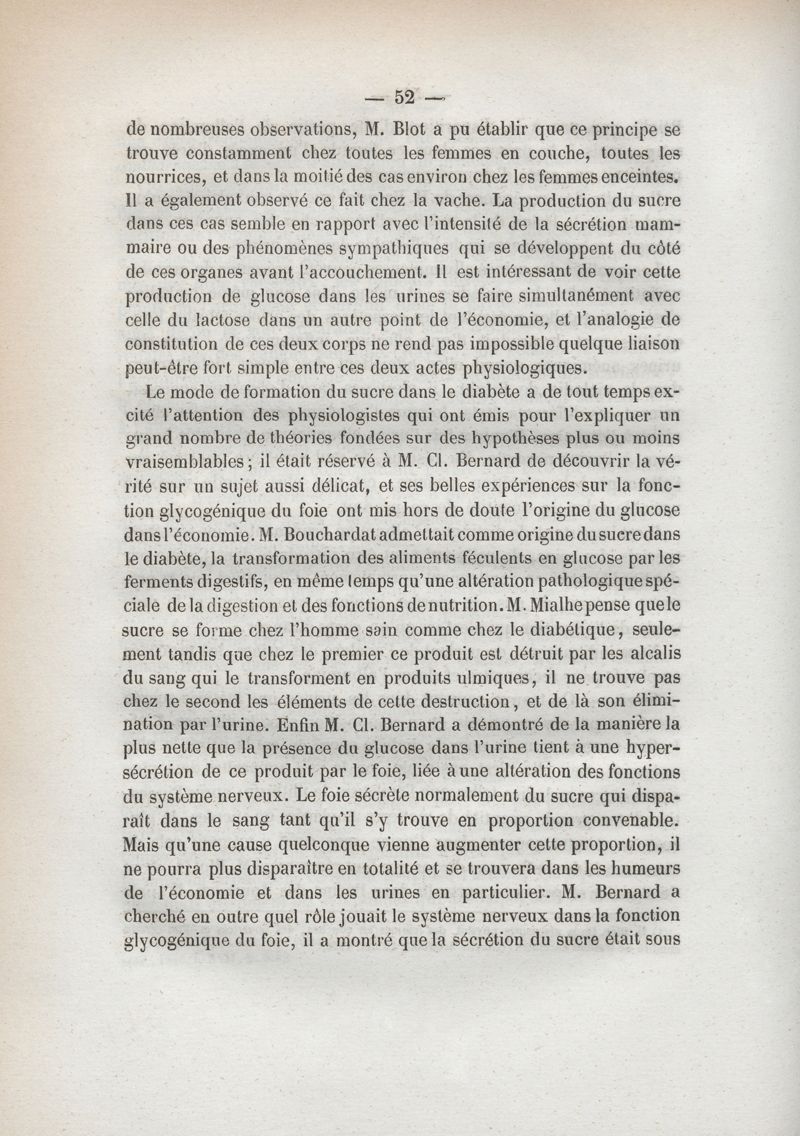 — 52 —

de nombreuses observations, M. Blot a pu établir que ce principe se trouve constamment chez toutes les femmes en couche, toutes les nourrices, et dans la moitié des cas environ chez les femmes enceintes. Il a également observé ce fait chez la vache. La production du sucre dans ces cas semble en rapport avec l'intensité de la sécrétion mammaire ou des phénomènes sympathiques qui se développent du côté de ces organes avant l'accouchement. Il est intéressant de voir cette production de glucose dans les urines se faire simultanément avec celle du lactose dans un autre point de l'économie, et l'analogie de constitution de ces deux corps ne rend pas impossible quelque liaison peut-être fort simple entre ces deux actes physiologiques.

Le mode de formation du sucre dans le diabète a de tout temps excité l'attention des physiologistes qui ont émis pour l'expliquer un grand nombre de théories fondées sur des hypothèses plus ou moins vraisemblables; il était réservé à M. Cl. Bernard de découvrir la vérité sur un sujet aussi délicat, et ses belles expériences sur la fonction glycogénique du foie ont mis hors de doute l'origine du glucose dans l'économie. M. Bouchardat admettait comme origine du sucre dans le diabète, la transformation des aliments féculents en glucose par les ferments digestifs, en même temps qu'une altération pathologique spéciale de la digestion et des fonctions de nutrition. M. Mialhe pense que le sucre se forme chez l'homme sain comme chez le diabétique, seulement tandis que chez le premier ce produit est détruit par les alcalis du sang qui le transforment en produits ulmiques, il ne trouve pas chez le second les éléments de cette destruction, et de là son élimination par l'urine. Enfin M. Cl. Bernard a démontré de la manière la plus nette que la présence du glucose dans l'urine tient à une hypersécrétion de ce produit par le foie, liée à une altération des fonctions du système nerveux. Le foie sécrète normalement du sucre qui disparaît dans le sang tant qu'il s'y trouve en proportion convenable. Mais qu'une cause quelconque vienne augmenter cette proportion, il ne pourra plus disparaître en totalité et se trouvera dans les humeurs de l'économie et dans les urines en particulier. M. Bernard a cherché en outre quel rôle jouait le système nerveux dans la fonction glycogénique du foie, il a montré que la sécrétion du sucre était sous